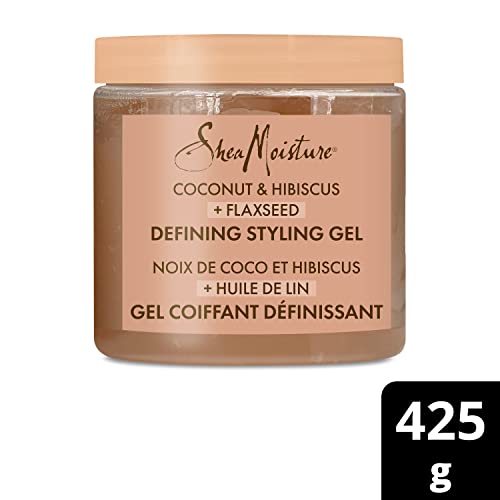 SheaMoisture®

COCONUT & HIBISCUS
+ FLAXSEED
DEFINING STYLING GEL

NOIX DE COCO ET HIBISCUS
+ HUILE DE LIN
GEL COIFFANT DÉFINISSANT

425 g